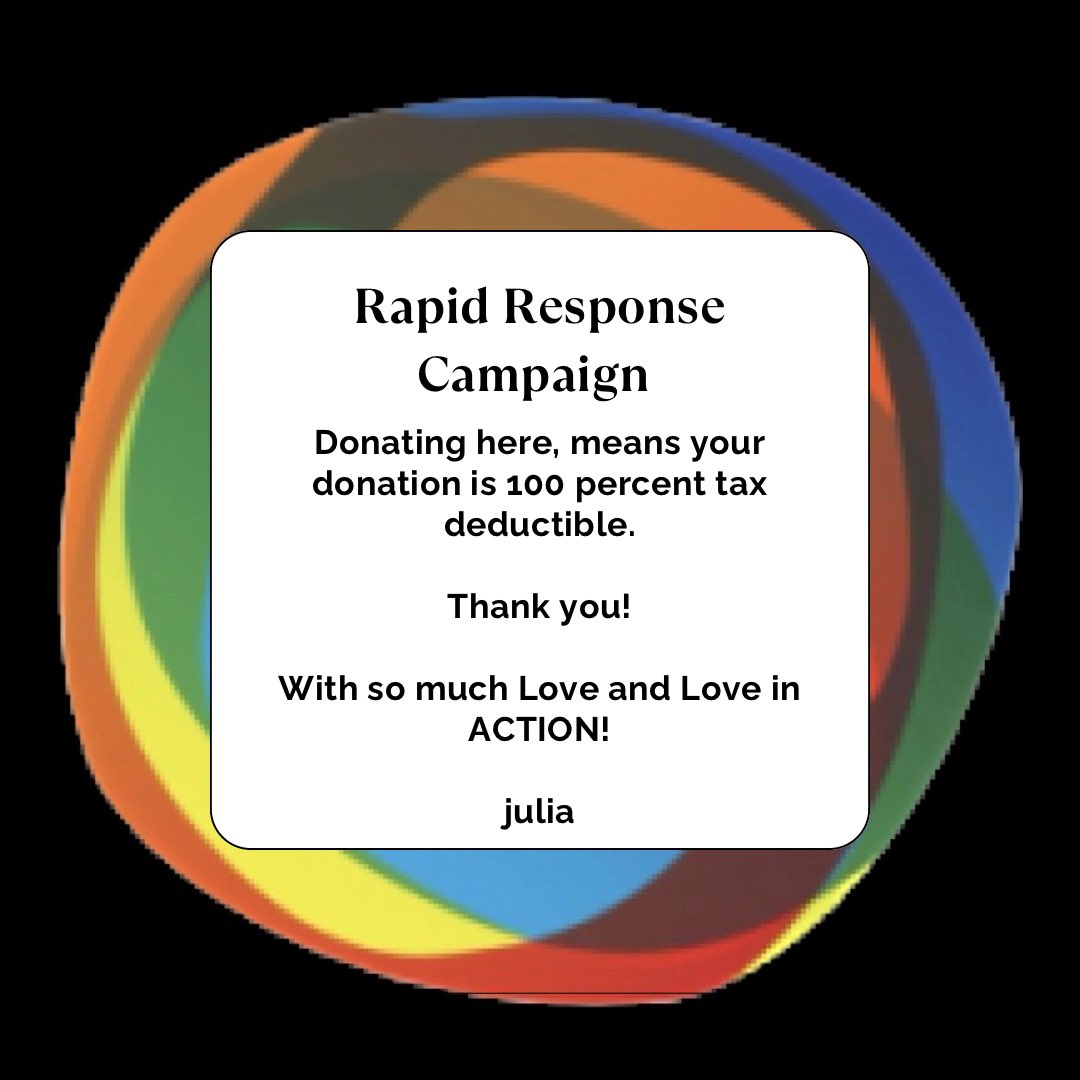 Rapid Response Campaign

Donating here, means your donation is 100 percent tax deductible.

Thank you!

With so much Love and Love in ACTION!

julia